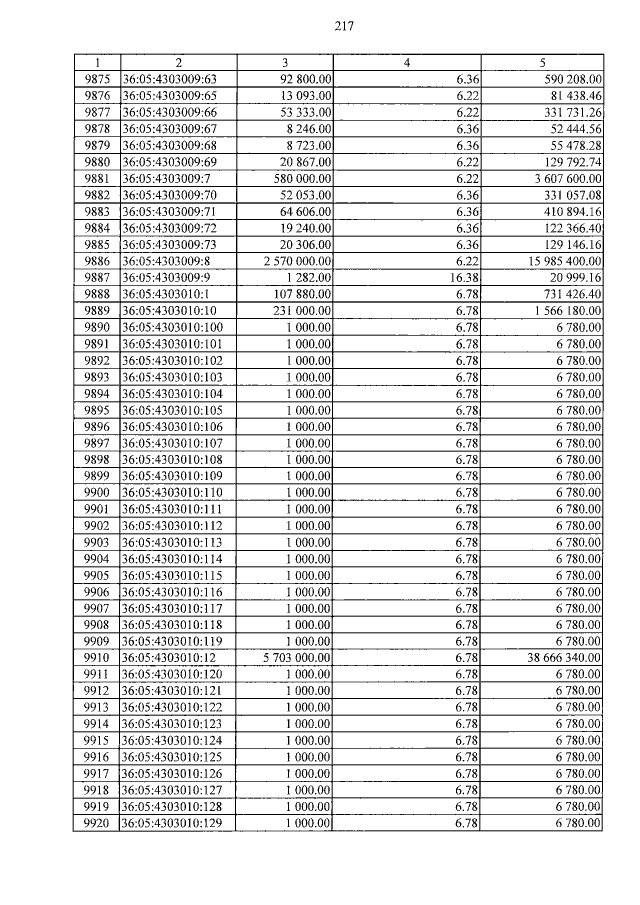 217

| 1 | 2 | 3 | 4 | 5 |
|---|---|---|---|---|
| 9875 | 36:05:4303009:63 | 92 800.00 | 6.36 | 590 208.00 |
| 9876 | 36:05:4303009:65 | 13 093.00 | 6.22 | 81 438.46 |
| 9877 | 36:05:4303009:66 | 53 333.00 | 6.22 | 331 731.26 |
| 9878 | 36:05:4303009:67 | 8 246.00 | 6.36 | 52 444.56 |
| 9879 | 36:05:4303009:68 | 8 723.00 | 6.36 | 55 478.28 |
| 9880 | 36:05:4303009:69 | 20 867.00 | 6.22 | 129 792.74 |
| 9881 | 36:05:4303009:7 | 580 000.00 | 6.22 | 3 607 600.00 |
| 9882 | 36:05:4303009:70 | 52 053.00 | 6.36 | 331 057.08 |
| 9883 | 36:05:4303009:71 | 64 606.00 | 6.36 | 410 894.16 |
| 9884 | 36:05:4303009:72 | 19 240.00 | 6.36 | 122 366.40 |
| 9885 | 36:05:4303009:73 | 20 306.00 | 6.36 | 129 146.16 |
| 9886 | 36:05:4303009:8 | 2 570 000.00 | 6.22 | 15 985 400.00 |
| 9887 | 36:05:4303009:9 | 1 282.00 | 16.38 | 20 999.16 |
| 9888 | 36:05:4303010:1 | 107 880.00 | 6.78 | 731 426.40 |
| 9889 | 36:05:4303010:10 | 231 000.00 | 6.78 | 1 566 180.00 |
| 9890 | 36:05:4303010:100 | 1 000.00 | 6.78 | 6 780.00 |
| 9891 | 36:05:4303010:101 | 1 000.00 | 6.78 | 6 780.00 |
| 9892 | 36:05:4303010:102 | 1 000.00 | 6.78 | 6 780.00 |
| 9893 | 36:05:4303010:103 | 1 000.00 | 6.78 | 6 780.00 |
| 9894 | 36:05:4303010:104 | 1 000.00 | 6.78 | 6 780.00 |
| 9895 | 36:05:4303010:105 | 1 000.00 | 6.78 | 6 780.00 |
| 9896 | 36:05:4303010:106 | 1 000.00 | 6.78 | 6 780.00 |
| 9897 | 36:05:4303010:107 | 1 000.00 | 6.78 | 6 780.00 |
| 9898 | 36:05:4303010:108 | 1 000.00 | 6.78 | 6 780.00 |
| 9899 | 36:05:4303010:109 | 1 000.00 | 6.78 | 6 780.00 |
| 9900 | 36:05:4303010:110 | 1 000.00 | 6.78 | 6 780.00 |
| 9901 | 36:05:4303010:111 | 1 000.00 | 6.78 | 6 780.00 |
| 9902 | 36:05:4303010:112 | 1 000.00 | 6.78 | 6 780.00 |
| 9903 | 36:05:4303010:113 | 1 000.00 | 6.78 | 6 780.00 |
| 9904 | 36:05:4303010:114 | 1 000.00 | 6.78 | 6 780.00 |
| 9905 | 36:05:4303010:115 | 1 000.00 | 6.78 | 6 780.00 |
| 9906 | 36:05:4303010:116 | 1 000.00 | 6.78 | 6 780.00 |
| 9907 | 36:05:4303010:117 | 1 000.00 | 6.78 | 6 780.00 |
| 9908 | 36:05:4303010:118 | 1 000.00 | 6.78 | 6 780.00 |
| 9909 | 36:05:4303010:119 | 1 000.00 | 6.78 | 6 780.00 |
| 9910 | 36:05:4303010:12 | 5 703 000.00 | 6.78 | 38 666 340.00 |
| 9911 | 36:05:4303010:120 | 1 000.00 | 6.78 | 6 780.00 |
| 9912 | 36:05:4303010:121 | 1 000.00 | 6.78 | 6 780.00 |
| 9913 | 36:05:4303010:122 | 1 000.00 | 6.78 | 6 780.00 |
| 9914 | 36:05:4303010:123 | 1 000.00 | 6.78 | 6 780.00 |
| 9915 | 36:05:4303010:124 | 1 000.00 | 6.78 | 6 780.00 |
| 9916 | 36:05:4303010:125 | 1 000.00 | 6.78 | 6 780.00 |
| 9917 | 36:05:4303010:126 | 1 000.00 | 6.78 | 6 780.00 |
| 9918 | 36:05:4303010:127 | 1 000.00 | 6.78 | 6 780.00 |
| 9919 | 36:05:4303010:128 | 1 000.00 | 6.78 | 6 780.00 |
| 9920 | 36:05:4303010:129 | 1 000.00 | 6.78 | 6 780.00 |